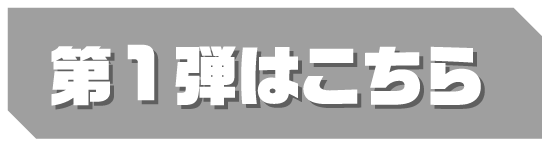 第1弾はこちら